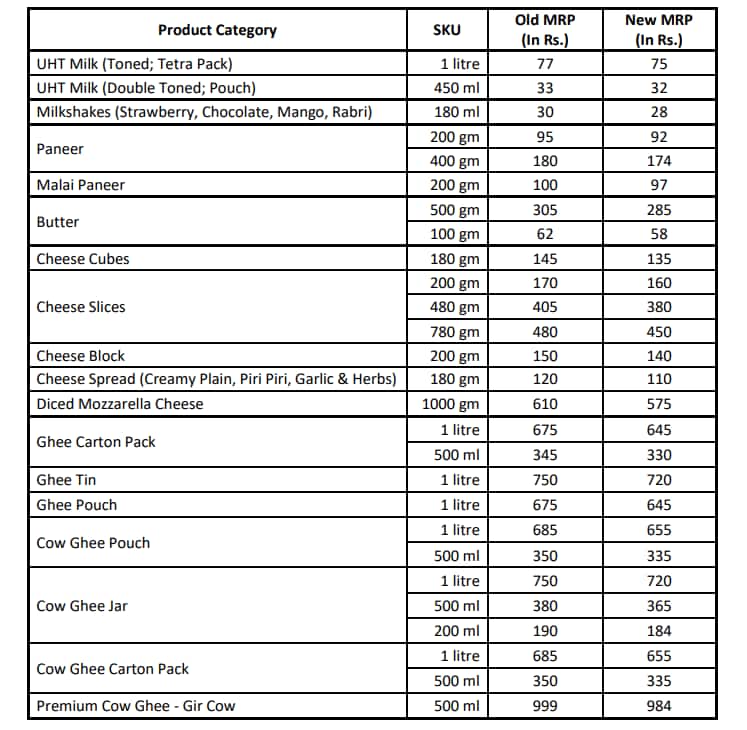 | Product Category | SKU | Old MRP (In Rs.) | New MRP (In Rs.) |
|---|---|---|---|
| UHT Milk (Toned; Tetra Pack) | 1 litre | 77 | 75 |
| UHT Milk (Double Toned; Pouch) | 450 ml | 33 | 32 |
| Milkshakes (Strawberry, Chocolate, Mango, Rabri) | 180 ml | 30 | 28 |
| Paneer | 200 gm | 95 | 92 |
| | 400 gm | 180 | 174 |
| Malai Paneer | 200 gm | 100 | 97 |
| Butter | 500 gm | 305 | 285 |
| | 100 gm | 62 | 58 |
| Cheese Cubes | 180 gm | 145 | 135 |
| Cheese Slices | 200 gm | 170 | 160 |
| | 480 gm | 405 | 380 |
| | 780 gm | 480 | 450 |
| Cheese Block | 200 gm | 150 | 140 |
| Cheese Spread (Creamy Plain, Piri Piri, Garlic & Herbs) | 180 gm | 120 | 110 |
| Diced Mozzarella Cheese | 1000 gm | 610 | 575 |
| Ghee Carton Pack | 1 litre | 675 | 645 |
| | 500 ml | 345 | 330 |
| Ghee Tin | 1 litre | 750 | 720 |
| Ghee Pouch | 1 litre | 675 | 645 |
| Cow Ghee Pouch | 1 litre | 685 | 655 |
| | 500 ml | 350 | 335 |
| Cow Ghee Jar | 1 litre | 750 | 720 |
| | 500 ml | 380 | 365 |
| | 200 ml | 190 | 184 |
| Cow Ghee Carton Pack | 1 litre | 685 | 655 |
| | 500 ml | 350 | 335 |
| Premium Cow Ghee - Gir Cow | 500 ml | 999 | 984 |